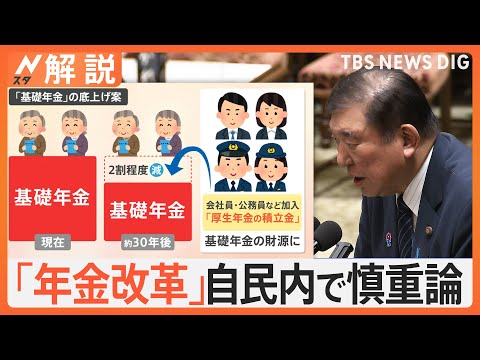 Nスタ 解説

TBS NEWS DIG

「基礎年金」の底上げ案

基礎年金

現在

2割程度 減

基礎年金

約30年後

会社員・公務員など加入
「厚生年金の積立金」

基礎年金の財源に

「年金改革」自民内で慎重論